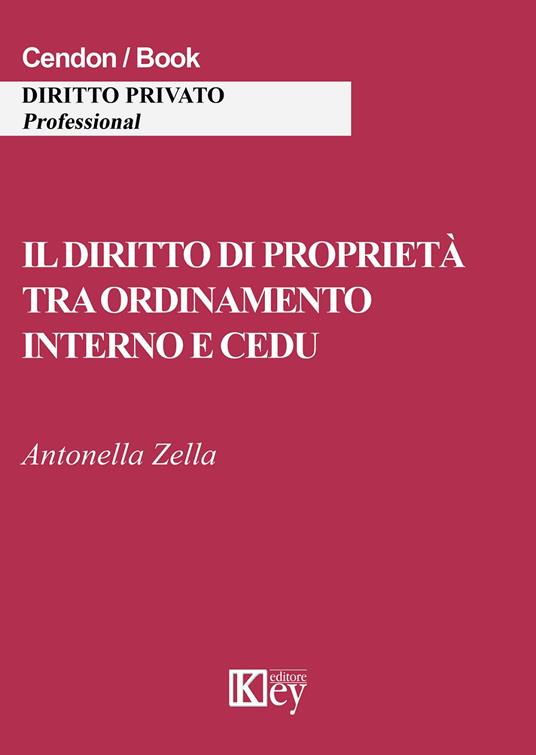 Cendon / Book

DIRITTO PRIVATO
Professional

IL DIRITTO DI PROPRIETÀ TRA ORDINAMENTO INTERNO E CEDU

Antonella Zella

Key editore